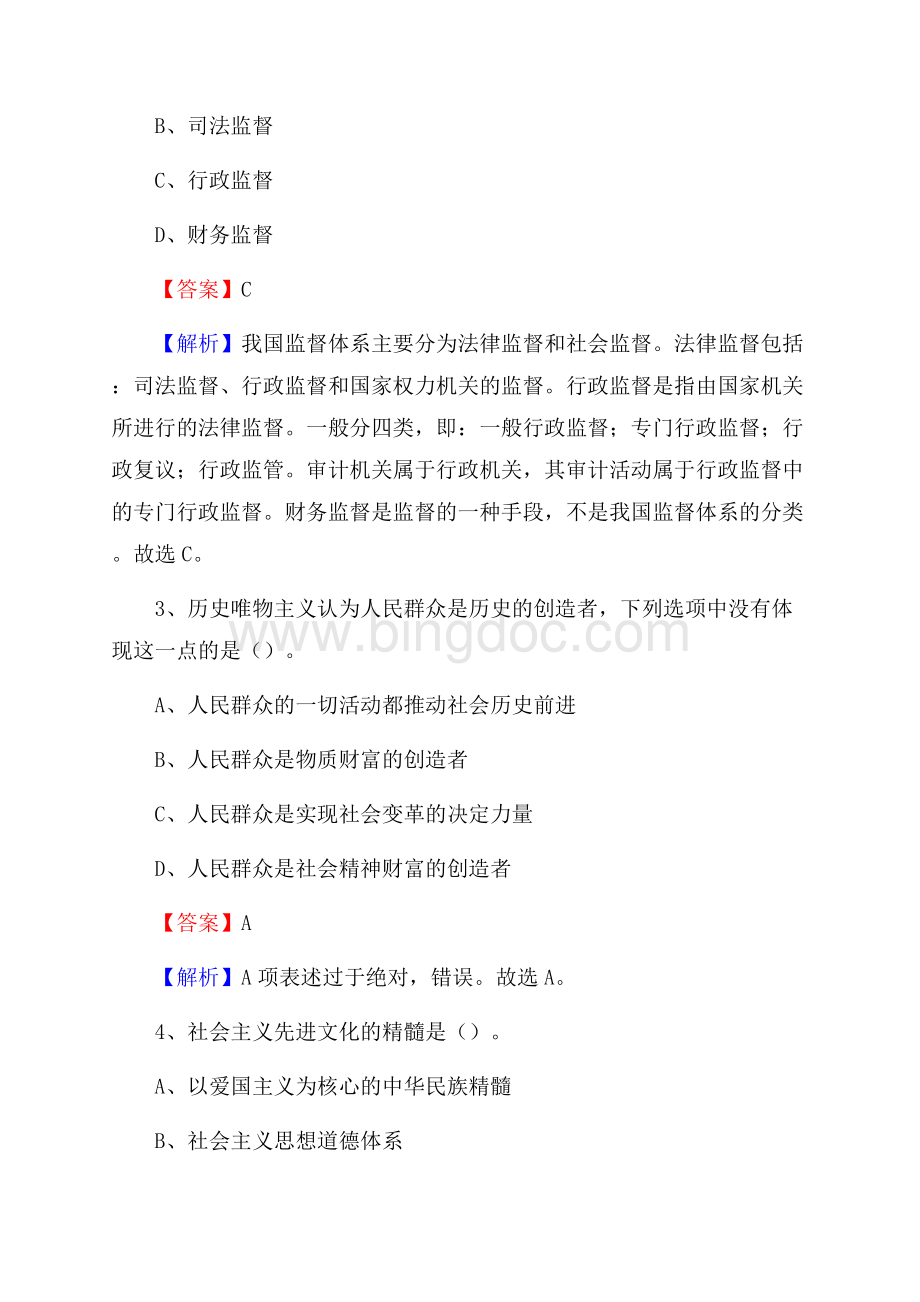 B、司法监督

C、行政监督

D、财务监督

【答案】C

【解析】我国监督体系主要分为法律监督和社会监督。法律监督包括：司法监督、行政监督和国家权力机关的监督。行政监督是指由国家机关所进行的法律监督。一般分四类，即：一般行政监督；专门行政监督；行政复议；行政监管。审计机关属于行政机关，其审计活动属于行政监督中的专门行政监督。财务监督是监督的一种手段，不是我国监督体系的分类。故选C。

3、历史唯物主义认为人民群众是历史的创造者，下列选项中没有体现这一点的是（）。

www.bingdoc.com

A、人民群众的一切活动都推动社会历史前进

B、人民群众是物质财富的创造者

C、人民群众是实现社会变革的决定力量

D、人民群众是社会精神财富的创造者

【答案】A

【解析】A项表述过于绝对，错误。故选A。

4、社会主义先进文化的精髓是（）。

A、以爱国主义为核心的中华民族精髓

B、社会主义思想道德体系